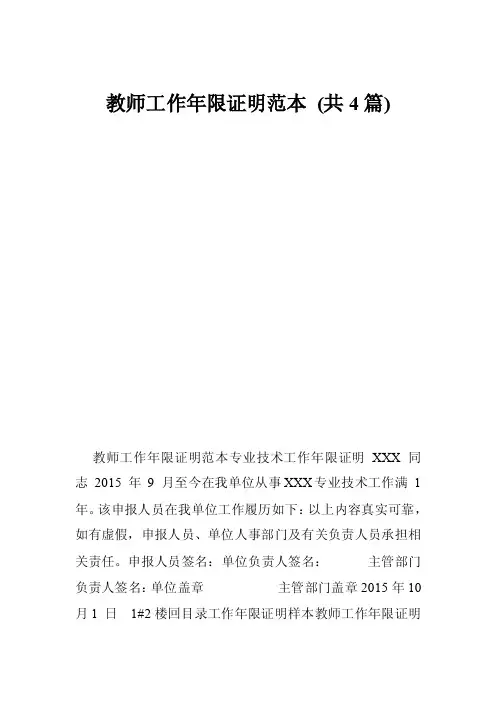 教师工作年限证明范本 (共 4 篇)

教师工作年限证明范本专业技术工作年限证明 XXX 同志 2015 年 9 月至今在我单位从事XXX专业技术工作满 1 年。该申报人员在我单位工作履历如下：以上内容真实可靠，如有虚假，申报人员、单位人事部门及有关负责人员承担相关责任。申报人员签名：单位负责人签名： 主管部门负责人签名：单位盖章 主管部门盖章 2015 年 10 月 1 日 1#2 楼回目录工作年限证明样本教师工作年限证明